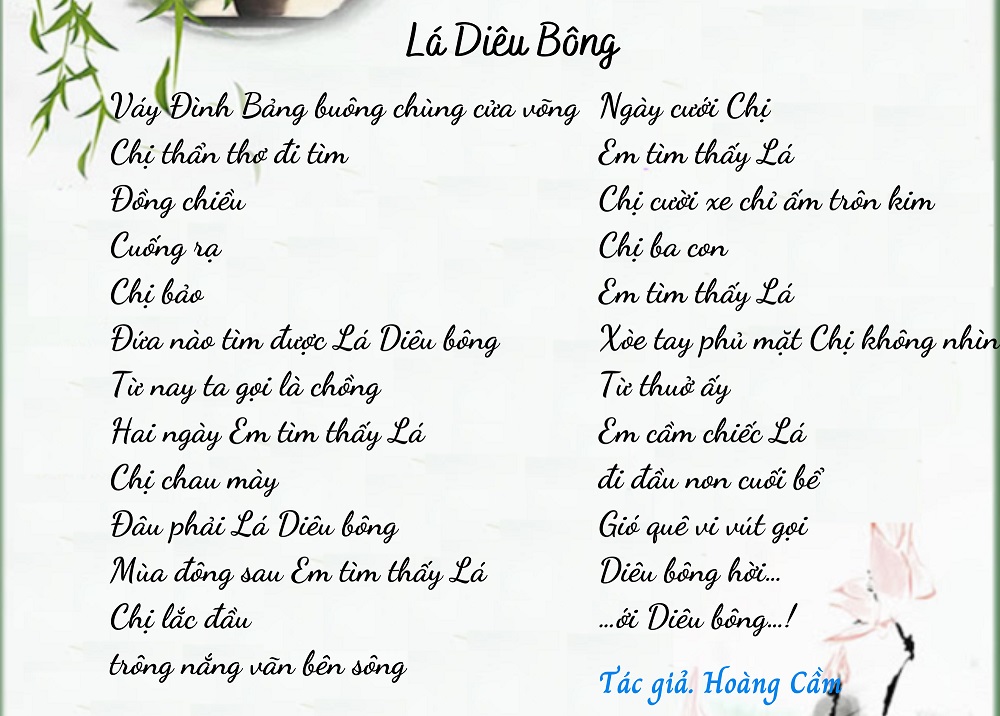 Lá Diêu Bông

Váy Đình Bảng buông chùng cửa võng
Chị thẩn thơ đi tìm
Đồng chiều
Cuống rạ
Chị bảo
Đứa nào tìm được Lá Diêu bông
Từ nay ta gọi là chồng
Hai ngày Em tìm thấy Lá
Chị chau mày
Đâu phải Lá Diêu bông
Mùa đông sau Em tìm thấy Lá
Chị lắc đầu
trông nắng vãn bên sông

Ngày cưới Chị
Em tìm thấy Lá
Chị cười xe chỉ ấm trôn kim
Chị ba con
Em tìm thấy Lá
Xòe tay phủ mặt Chị không nhìn
Từ thuở ấy
Em cầm chiếc Lá
đi đầu non cuối bể
Gió quê vi vút gọi
Diêu bông hời...
...ới Diêu bông...!

Tác giả. Hoàng Cầm